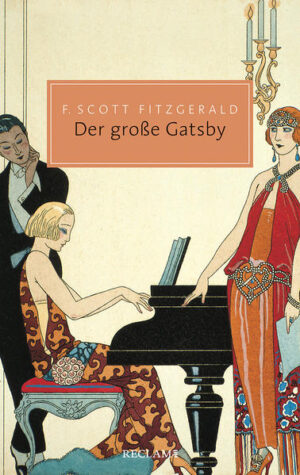 F. SCOTT FITZGERALD
Der große Gatsby

RECLAM